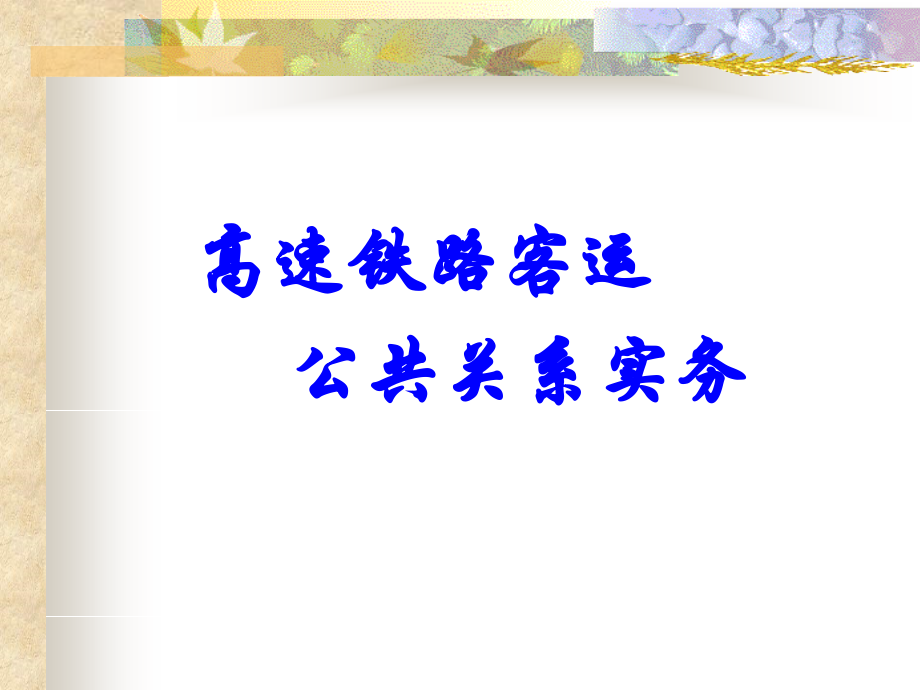 高速铁路客运

公共关系实务